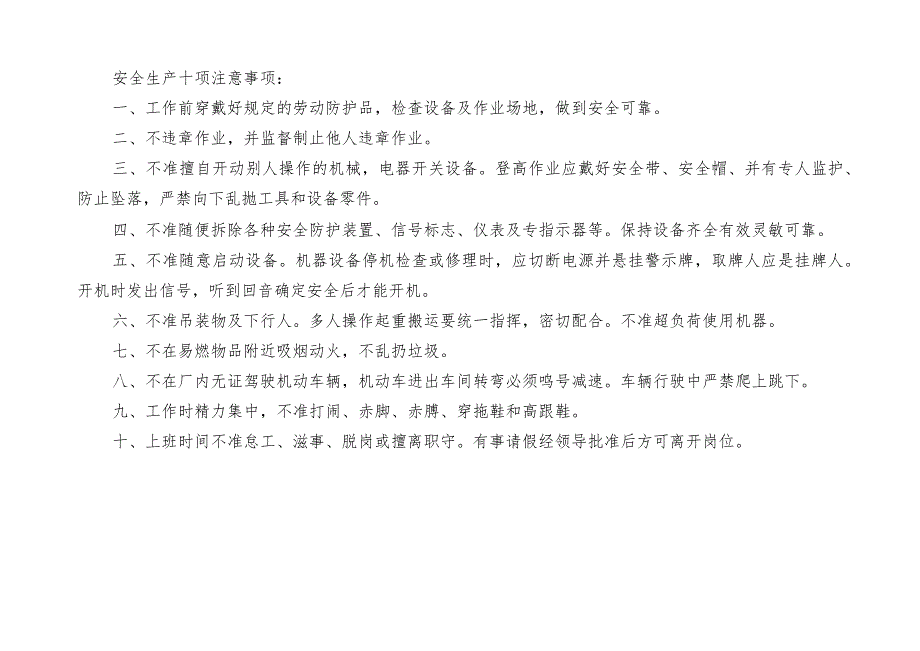 安全生产十项注意事项：

一、工作前穿戴好规定的劳动防护品，检查设备及作业场地，做到安全可靠。

二、不违章作业，并监督制止他人违章作业。

三、不准擅自开动别人操作的机械，电器开关设备。登高作业应戴好安全带、安全帽、并有专人监护、防止坠落，严禁向下乱抛工具和设备零件。

四、不准随便拆除各种安全防护装置、信号标志、仪表及专指示器等。保持设备齐全有效灵敏可靠。

五、不准随意启动设备。机器设备停机检查或修理时，应切断电源并悬挂警示牌，取牌人应是挂牌人。开机时发出信号，听到回音确定安全后才能开机。

六、不准吊装物及下行人。多人操作起重搬运要统一指挥，密切配合。不准超负荷使用机器。

七、不在易燃物品附近吸烟动火，不乱扔垃圾。

八、不在厂内无证驾驶机动车辆，机动车进出车间转弯必须鸣号减速。车辆行驶中严禁爬上跳下。

九、工作时精力集中，不准打闹、赤脚、赤膊、穿拖鞋和高跟鞋。

十、上班时间不准怠工、滋事、脱岗或擅离职守。有事请假经领导批准后方可离开岗位。